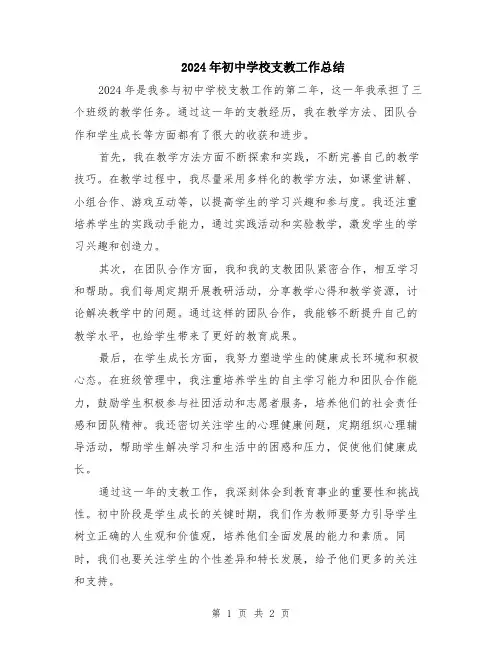 2024年初中学校支教工作总结

2024年是我参与初中学校支教工作的第二年，这一年我承担了三个班级的教学任务。通过这一年的支教经历，我在教学方法、团队合作和学生成长等方面都有了很大的收获和进步。

首先，我在教学方法方面不断探索和实践，不断完善自己的教学技巧。在教学过程中，我尽量采用多样化的教学方法，如课堂讲解、小组合作、游戏互动等，以提高学生的学习兴趣和参与度。我还注重培养学生的实践动手能力，通过实践活动和实验教学，激发学生的学习兴趣和创造力。

其次，在团队合作方面，我和我的支教团队紧密合作，相互学习和帮助。我们每周定期开展教研活动，分享教学心得和教学资源，讨论解决教学中的问题。通过这样的团队合作，我能够不断提升自己的教学水平，也给学生带来了更好的教育成果。

最后，在学生成长方面，我努力塑造学生的健康成长环境和积极心态。在班级管理中，我注重培养学生的自主学习能力和团队合作能力，鼓励学生积极参与社团活动和志愿者服务，培养他们的社会责任感和团队精神。我还密切关注学生的心理健康问题，定期组织心理辅导活动，帮助学生解决学习和生活中的困惑和压力，促使他们健康成长。

通过这一年的支教工作，我深刻体会到教育事业的重要性和挑战性。初中阶段是学生成长的关键时期，我们作为教师要努力引导学生树立正确的人生观和价值观，培养他们全面发展的能力和素质。同时，我们也要关注学生的个性差异和特长发展，给予他们更多的关注和支持。

第 1 页 共 2 页